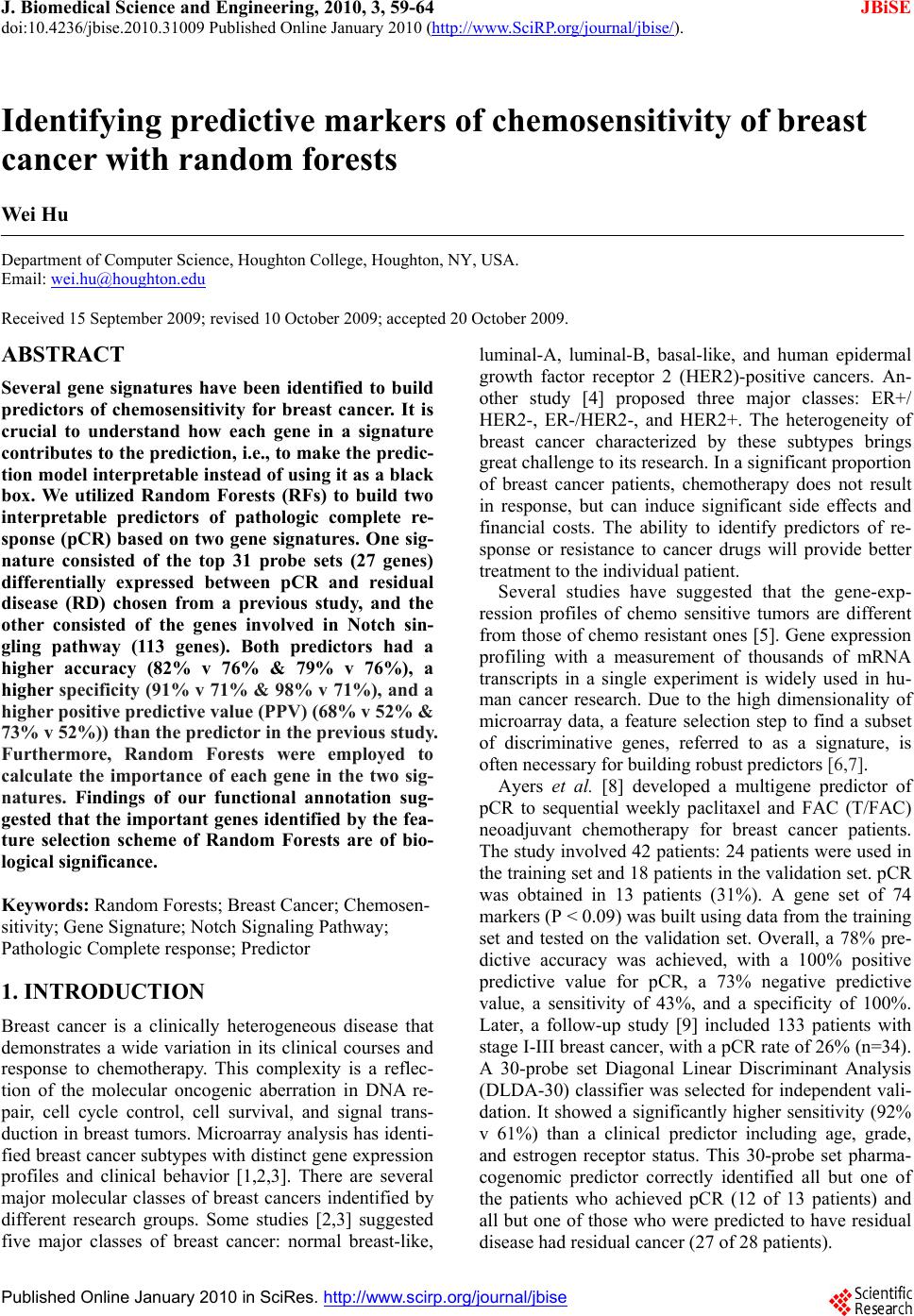 J. Biomedical Science and Engineering, 2010, 3, 59-64 JBiSE
doi:10.4236/jbise.2010.31009 Published Online January 2010 (http://www.SciRP.org/journal/jbise/).

Identifying predictive markers of chemosensitivity of breast cancer with random forests

Wei Hu

Department of Computer Science, Houghton College, Houghton, NY, USA.
Email: wei.hu@houghton.edu

Received 15 September 2009; revised 10 October 2009; accepted 20 October 2009.

ABSTRACT

Several gene signatures have been identified to build predictors of chemosensitivity for breast cancer. It is crucial to understand how each gene in a signature contributes to the prediction, i.e., to make the prediction model interpretable instead of using it as a black box. We utilized Random Forests (RFs) to build two interpretable predictors of pathologic complete response (pCR) based on two gene signatures. One signature consisted of the top 31 probe sets (27 genes) differentially expressed between pCR and residual disease (RD) chosen from a previous study, and the other consisted of the genes involved in Notch singling pathway (113 genes). Both predictors had a higher accuracy (82% v 76% & 79% v 76%), a higher specificity (91% v 71% & 98% v 71%), and a higher positive predictive value (PPV) (68% v 52% & 73% v 52%)) than the predictor in the previous study. Furthermore, Random Forests were employed to calculate the importance of each gene in the two signatures. Findings of our functional annotation suggested that the important genes identified by the feature selection scheme of Random Forests are of biological significance.

Keywords: Random Forests; Breast Cancer; Chemosensitivity; Gene Signature; Notch Signaling Pathway; Pathologic Complete response; Predictor

1. INTRODUCTION

Breast cancer is a clinically heterogeneous disease that demonstrates a wide variation in its clinical courses and response to chemotherapy. This complexity is a reflection of the molecular oncogenic aberration in DNA repair, cell cycle control, cell survival, and signal transduction in breast tumors. Microarray analysis has identified breast cancer subtypes with distinct gene expression profiles and clinical behavior [1,2,3]. There are several major molecular classes of breast cancers indentified by different research groups. Some studies [2,3] suggested five major classes of breast cancer: normal breast-like, luminal-A, luminal-B, basal-like, and human epidermal growth factor receptor 2 (HER2)-positive cancers. Another study [4] proposed three major classes: ER+/HER2-, ER-/HER2-, and HER2+. The heterogeneity of breast cancer characterized by these subtypes brings great challenge to its research. In a significant proportion of breast cancer patients, chemotherapy does not result in response, but can induce significant side effects and financial costs. The ability to identify predictors of response or resistance to cancer drugs will provide better treatment to the individual patient.

Several studies have suggested that the gene-expression profiles of chemo sensitive tumors are different from those of chemo resistant ones [5]. Gene expression profiling with a measurement of thousands of mRNA transcripts in a single experiment is widely used in human cancer research. Due to the high dimensionality of microarray data, a feature selection step to find a subset of discriminative genes, referred to as a signature, is often necessary for building robust predictors [6,7].

Ayers et al. [8] developed a multigene predictor of pCR to sequential weekly paclitaxel and FAC (T/FAC) neoadjuvant chemotherapy for breast cancer patients. The study involved 42 patients: 24 patients were used in the training set and 18 patients in the validation set. pCR was obtained in 13 patients (31%). A gene set of 74 markers (P < 0.09) was built using data from the training set and tested on the validation set. Overall, a 78% predictive accuracy was achieved, with a 100% positive predictive value for pCR, a 73% negative predictive value, a sensitivity of 43%, and a specificity of 100%. Later, a follow-up study [9] included 133 patients with stage I-III breast cancer, with a pCR rate of 26% (n=34). A 30-probe set Diagonal Linear Discriminant Analysis (DLDA-30) classifier was selected for independent validation. It showed a significantly higher sensitivity (92% v 61%) than a clinical predictor including age, grade, and estrogen receptor status. This 30-probe set pharmacogenomic predictor correctly identified all but one of the patients who achieved pCR (12 of 13 patients) and all but one of those who were predicted to have residual disease had residual cancer (27 of 28 patients).

Published Online January 2010 in SciRes. http://www.scirp.org/journal/jbise

Scientific Research